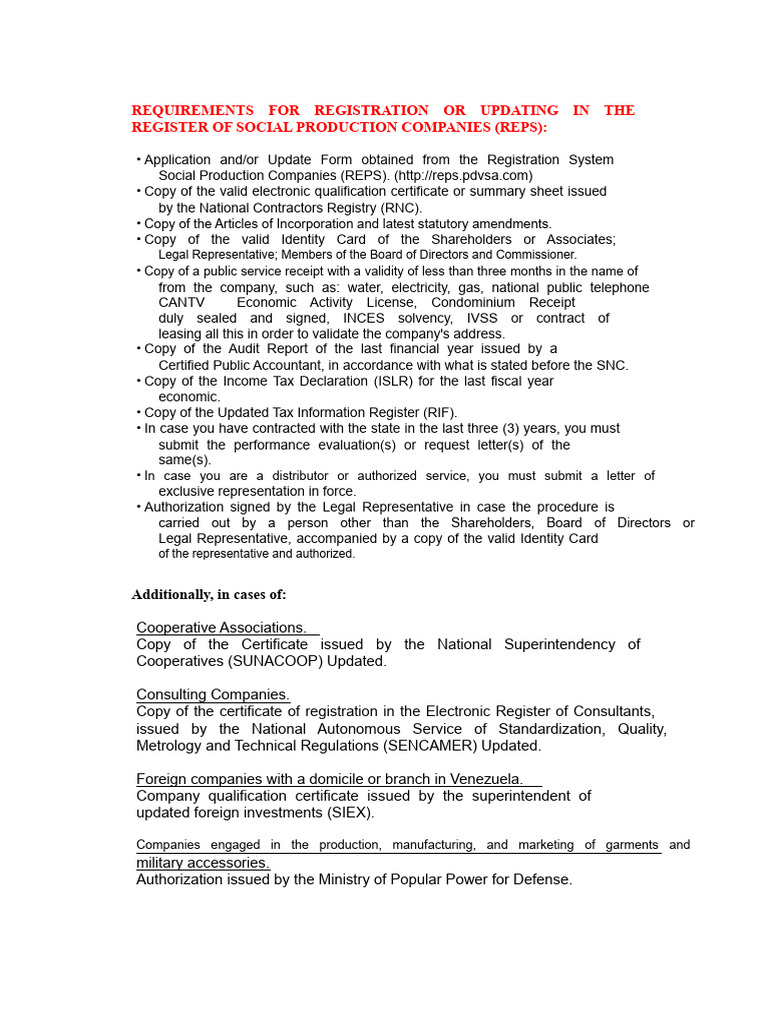 REQUIREMENTS FOR REGISTRATION OR UPDATING IN THE REGISTER OF SOCIAL PRODUCTION COMPANIES (REPS):

• Application and/or Update Form obtained from the Registration System Social Production Companies (REPS). (http://reps.pdvsa.com)
• Copy of the valid electronic qualification certificate or summary sheet issued by the National Contractors Registry (RNC).
• Copy of the Articles of Incorporation and latest statutory amendments.
• Copy of the valid Identity Card of the Shareholders or Associates; Legal Representative; Members of the Board of Directors and Commissioner.
• Copy of a public service receipt with a validity of less than three months in the name of from the company, such as: water, electricity, gas, national public telephone CANTV Economic Activity License, Condominium Receipt duly sealed and signed, INCES solvency, IVSS or contract of leasing all this in order to validate the company's address.
• Copy of the Audit Report of the last financial year issued by a Certified Public Accountant, in accordance with what is stated before the SNC.
• Copy of the Income Tax Declaration (ISLR) for the last fiscal year economic.
• Copy of the Updated Tax Information Register (RIF).
• In case you have contracted with the state in the last three (3) years, you must submit the performance evaluation(s) or request letter(s) of the same(s).
• In case you are a distributor or authorized service, you must submit a letter of exclusive representation in force.
• Authorization signed by the Legal Representative in case the procedure is carried out by a person other than the Shareholders, Board of Directors or Legal Representative, accompanied by a copy of the valid Identity Card of the representative and authorized.

Additionally, in cases of:

Cooperative Associations.
Copy of the Certificate issued by the National Superintendency of Cooperatives (SUNACOOP) Updated.

Consulting Companies.
Copy of the certificate of registration in the Electronic Register of Consultants, issued by the National Autonomous Service of Standardization, Quality, Metrology and Technical Regulations (SENCAMER) Updated.

Foreign companies with a domicile or branch in Venezuela.
Company qualification certificate issued by the superintendent of updated foreign investments (SIEX).

Companies engaged in the production, manufacturing, and marketing of garments and military accessories.
Authorization issued by the Ministry of Popular Power for Defense.